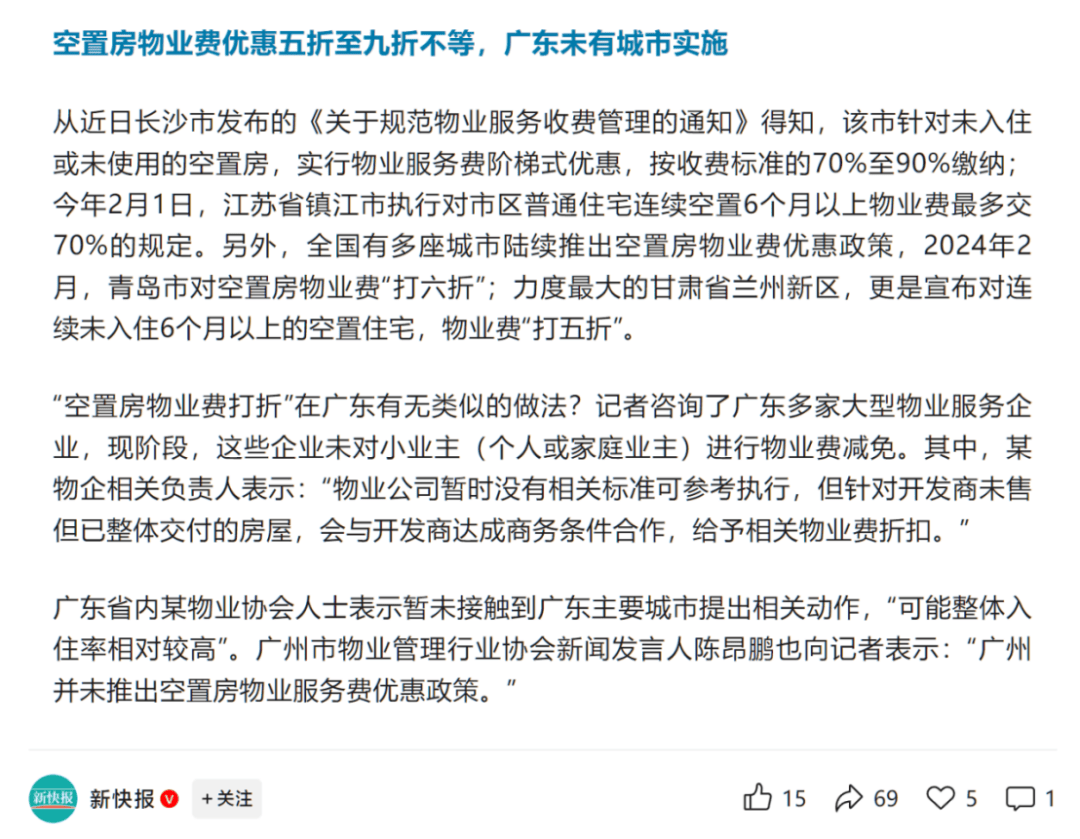 空置房物业费优惠五折至九折不等，广东未有城市实施

从近日长沙市发布的《关于规范物业服务收费管理的通知》得知，该市针对未入住或未使用的空置房，实行物业服务费阶梯式优惠，按收费标准的70%至90%缴纳；今年2月1日，江苏省镇江市执行对市区普通住宅连续空置6个月以上物业费最多交70%的规定。另外，全国有多座城市陆续推出空置房物业费优惠政策，2024年2月，青岛市对空置房物业费“打六折”；力度最大的甘肃省兰州新区，更是宣布对连续未入住6个月以上的空置住宅，物业费“打五折”。

“空置房物业费打折”在广东有无类似的做法？记者咨询了广东多家大型物业服务企业，现阶段，这些企业未对小业主（个人或家庭业主）进行物业费减免。其中，某物企相关负责人表示：“物业公司暂时没有相关标准可参考执行，但针对开发商未售但已整体交付的房屋，会与开发商达成商务条件合作，给予相关物业费折扣。”

广东省内某物业协会人士表示暂未接触到广东主要城市提出相关动作，“可能整体入住率相对较高”。广州市物业管理行业协会新闻发言人陈昂鹏也向记者表示：“广州并未推出空置房物业服务费优惠政策。”

新快报
新快报
+关注
15
69
5
1